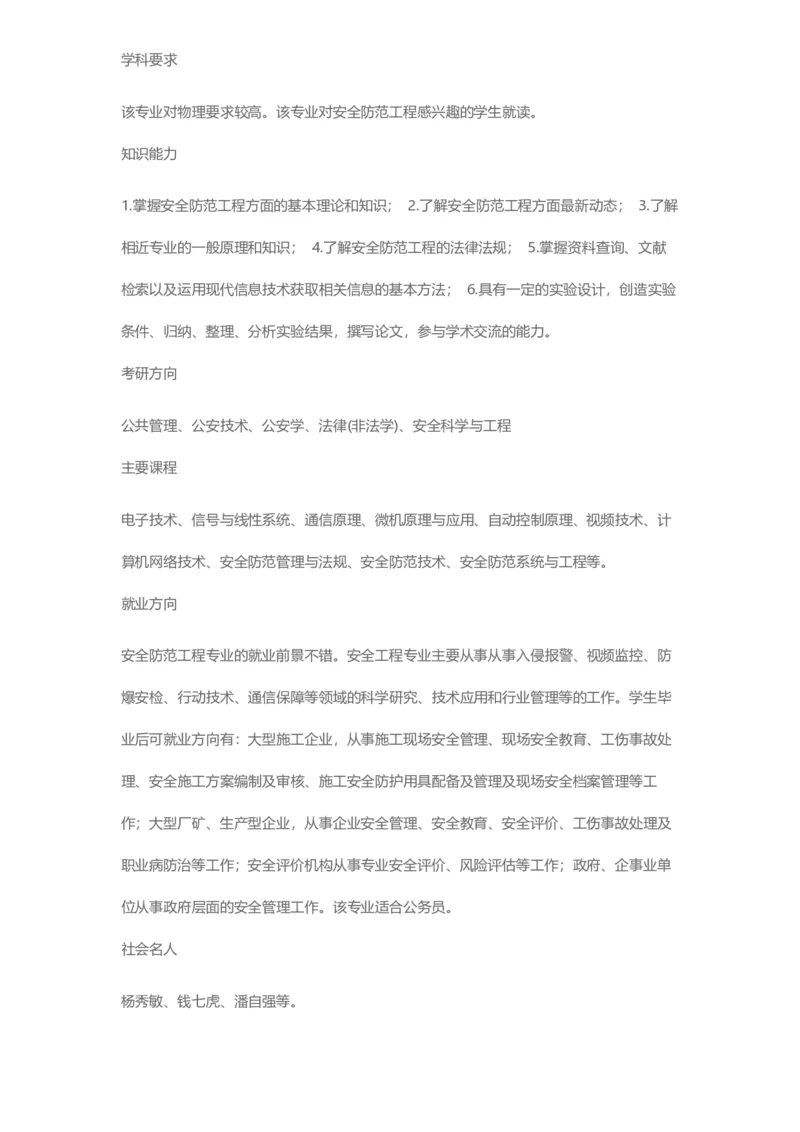 学科要求

该专业对物理要求较高。该专业对安全防范工程感兴趣的学生就读。

知识能力

1.掌握安全防范工程方面的基本理论和知识； 2.了解安全防范工程方面最新动态； 3.了解相近专业的一般原理和知识； 4.了解安全防范工程的法律法规； 5.掌握资料查询、文献检索以及运用现代信息技术获取相关信息的基本方法； 6.具有一定的实验设计，创造实验条件、归纳、整理、分析实验结果，撰写论文，参与学术交流的能力。

考研方向

公共管理、公安技术、公安学、法律(非法学)、安全科学与工程

主要课程

电子技术、信号与线性系统、通信原理、微机原理与应用、自动控制原理、视频技术、计算机网络技术、安全防范管理与法规、安全防范技术、安全防范系统与工程等。

就业方向

安全防范工程专业的就业前景不错。安全工程专业主要从事从事入侵报警、视频监控、防爆安检、行动技术、通信保障等领域的科学研究、技术应用和行业管理等的工作。学生毕业后可就业方向有：大型施工企业，从事施工现场安全管理、现场安全教育、工伤事故处理、安全施工方案编制及审核、施工安全防护用具配备及管理及现场安全档案管理等工作；大型厂矿、生产型企业，从事企业安全管理、安全教育、安全评价、工伤事故处理及职业病防治等工作；安全评价机构从事专业安全评价、风险评估等工作；政府、企事业单位从事政府层面的安全管理工作。该专业适合公务员。

社会名人

杨秀敏、钱七虎、潘自强等。